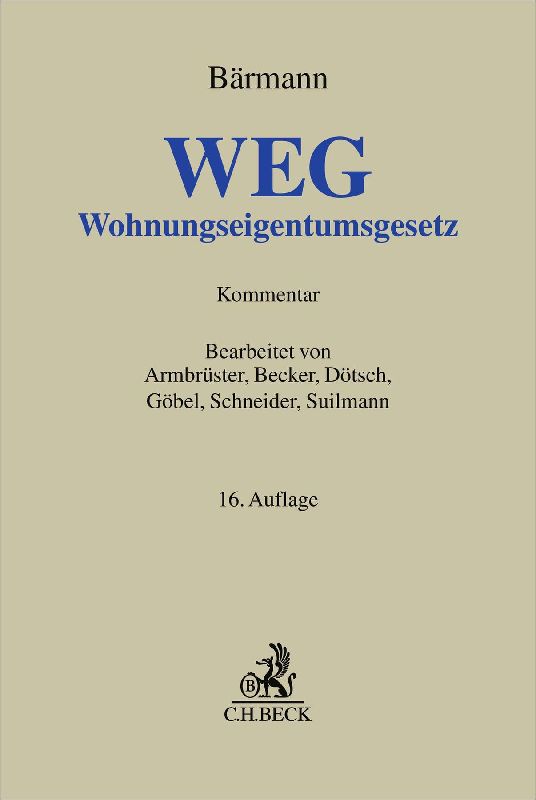 Bärmann

WEG
Wohnungseigentumsgesetz

Kommentar

Bearbeitet von
Armbrüster, Becker, Dötsch,
Göbel, Schneider, Suilmann

16. Auflage

C.H.BECK